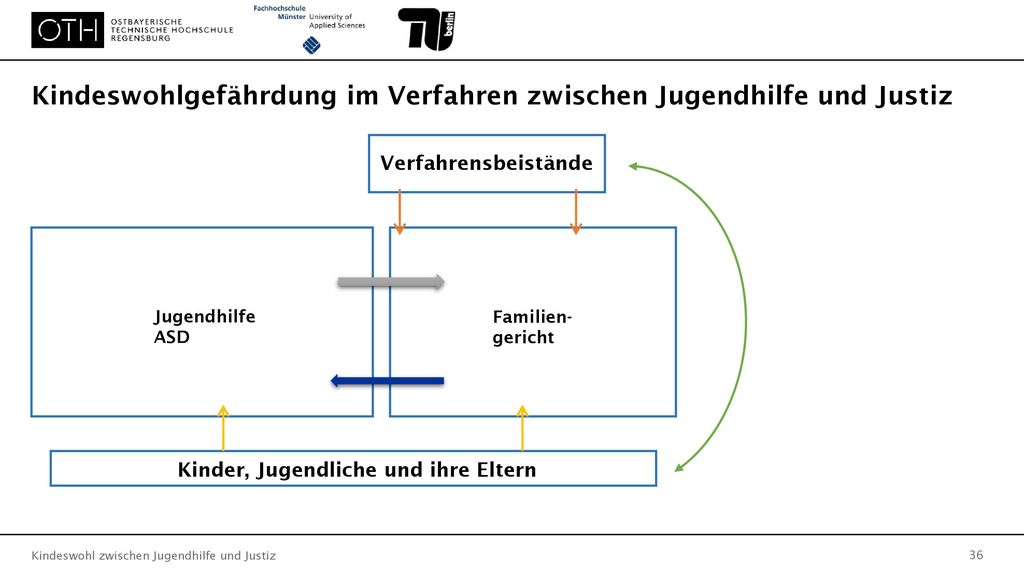 OTH OSTBAYERISCHE TECHNISCHE HOCHSCHULE REGENSBURG

Fachhochschule Münster University of Applied Sciences

TU berlin

Kindeswohlgefährdung im Verfahren zwischen Jugendhilfe und Justiz

Verfahrensbeistände

Jugendhilfe
ASD

Familiengericht

Kinder, Jugendliche und ihre Eltern

Kindeswohl zwischen Jugendhilfe und Justiz

36